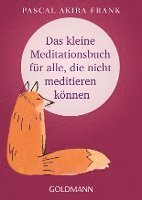 PASCAL AKIRA FRANK

Das kleine Meditationsbuch für alle, die nicht meditieren können

GOLDMANN